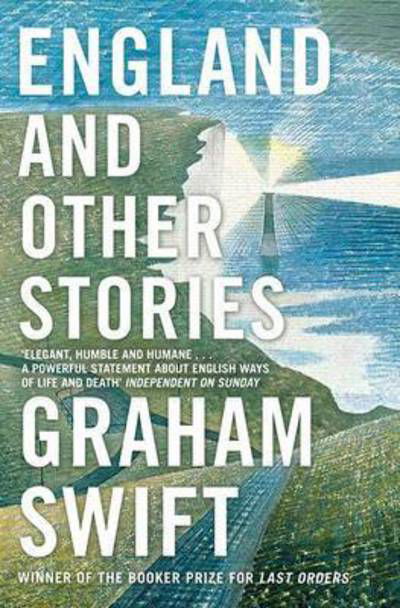 ENGLAND AND OTHER STORIES

'ELEGANT, HUMBLE AND HUMANE . . . A POWERFUL STATEMENT ABOUT ENGLISH WAYS OF LIFE AND DEATH' INDEPENDENT ON SUNDAY

GRAHAM SWIFT

WINNER OF THE BOOKER PRIZE FOR LAST ORDERS